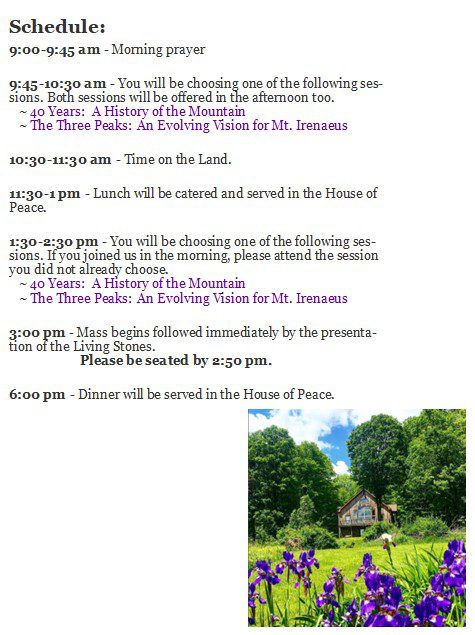 Schedule:

9:00-9:45 am - Morning prayer

9:45-10:30 am - You will be choosing one of the following sessions. Both sessions will be offered in the afternoon too.
~ 40 Years: A History of the Mountain
~ The Three Peaks: An Evolving Vision for Mt. Irenaeus

10:30-11:30 am - Time on the Land.

11:30-1 pm - Lunch will be catered and served in the House of Peace.

1:30-2:30 pm - You will be choosing one of the following sessions. If you joined us in the morning, please attend the session you did not already choose.
~ 40 Years: A History of the Mountain
~ The Three Peaks: An Evolving Vision for Mt. Irenaeus

3:00 pm - Mass begins followed immediately by the presentation of the Living Stones.
Please be seated by 2:50 pm.

6:00 pm - Dinner will be served in the House of Peace.